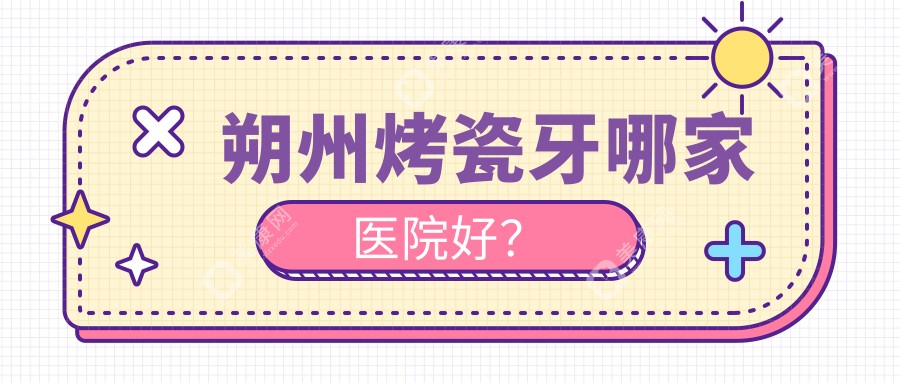 朔州烤瓷牙哪家

医院好?